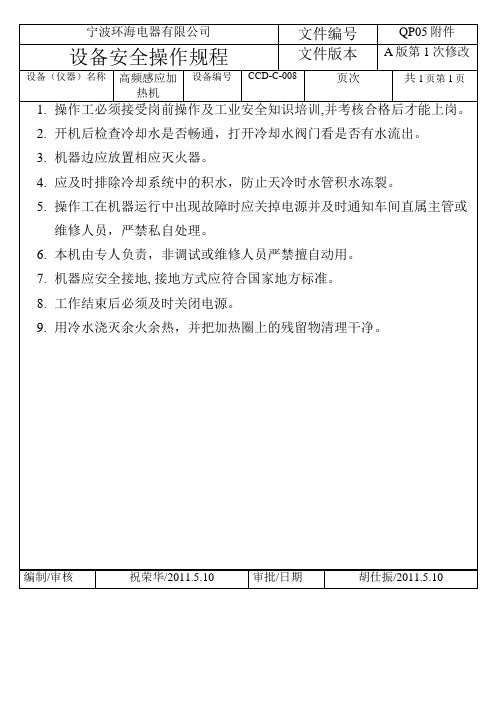 | 宁波环海电器有限公司 | 文件编号 | QP05 附件 |
|---|---|---|
| 设备安全操作规程 | 文件版本 | A 版第 1 次修改 |

| 设备（仪器）名称 | 高频感应加热机 | 设备编号 | CCD-C-008 | 页次 | 共 1 页第 1 页 |
|---|---|---|---|---|---|

1. 操作工必须接受岗前操作及工业安全知识培训,并考核合格后才能上岗。
2. 开机后检查冷却水是否畅通，打开冷却水阀门看是否有水流出。
3. 机器边应放置相应灭火器。
4. 应及时排除冷却系统中的积水，防止天冷时水管积水冻裂。
5. 操作工在机器运行中出现故障时应关掉电源并及时通知车间直属主管或维修人员，严禁私自处理。
6. 本机由专人负责，非调试或维修人员严禁擅自动用。
7. 机器应安全接地, 接地方式应符合国家地方标准。
8. 工作结束后必须及时关闭电源。
9. 用冷水浇灭余火余热，并把加热圈上的残留物清理干净。

| 编制/审核 | 祝荣华/2011.5.10 | 审批/日期 | 胡仕振/2011.5.10 |
|---|---|---|---|